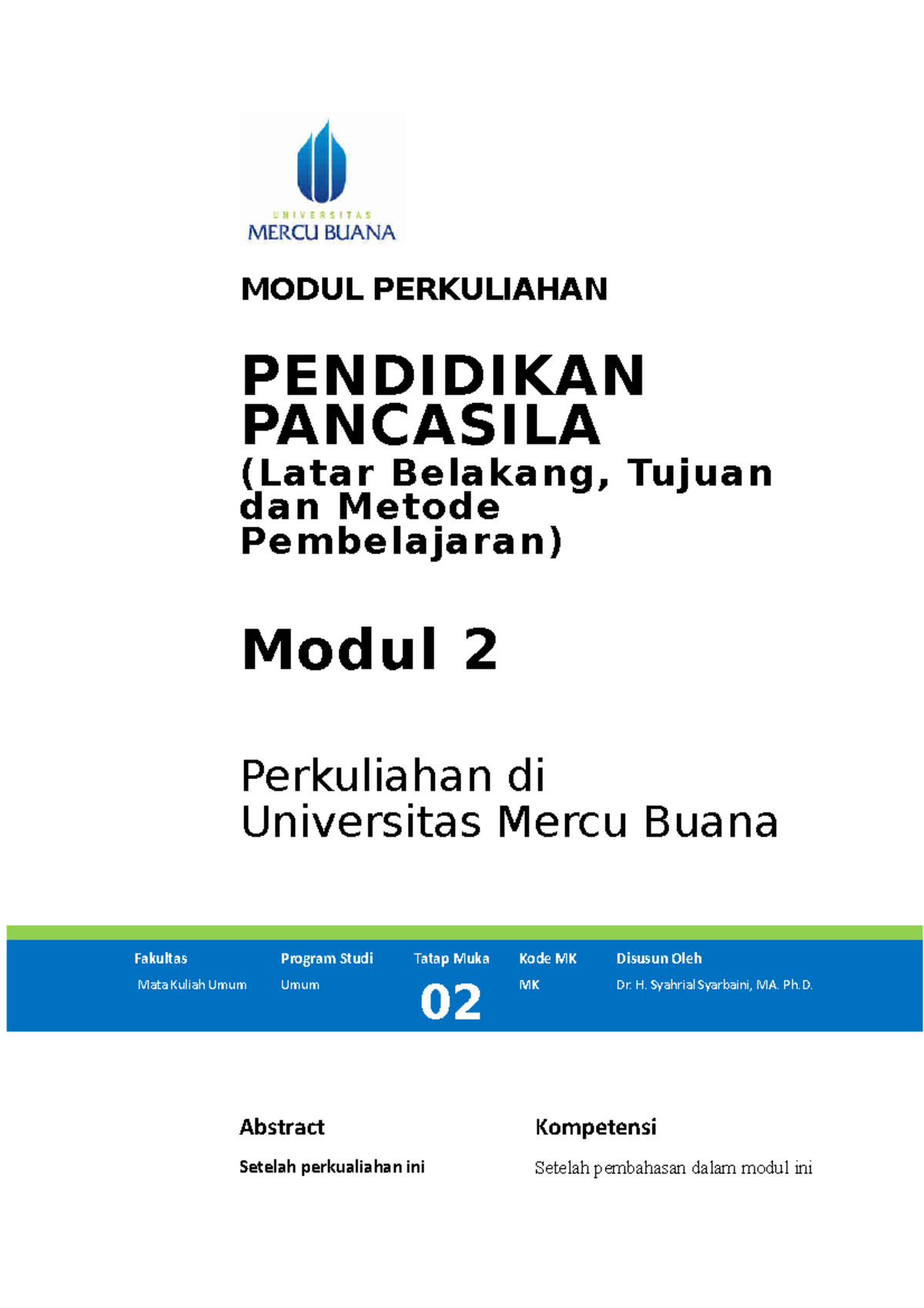 UNIVERSITAS
MERCU BUANA

MODUL PERKULIAHAN

PENDIDIKAN PANCASILA
(Latar Belakang, Tujuan dan Metode Pembelajaran)

Modul 2

Perkuliahan di Universitas Mercu Buana

| Fakultas | Program Studi | Tatap Muka | Kode MK | Disusun Oleh |
|---|---|---|---|---|
| Mata Kuliah Umum | Umum | 02 | MK | Dr. H. Syahrial Syarbaini, MA. Ph.D. |

Abstract

Setelah perkualiahan ini

Kompetensi

Setelah pembahasan dalam modul ini